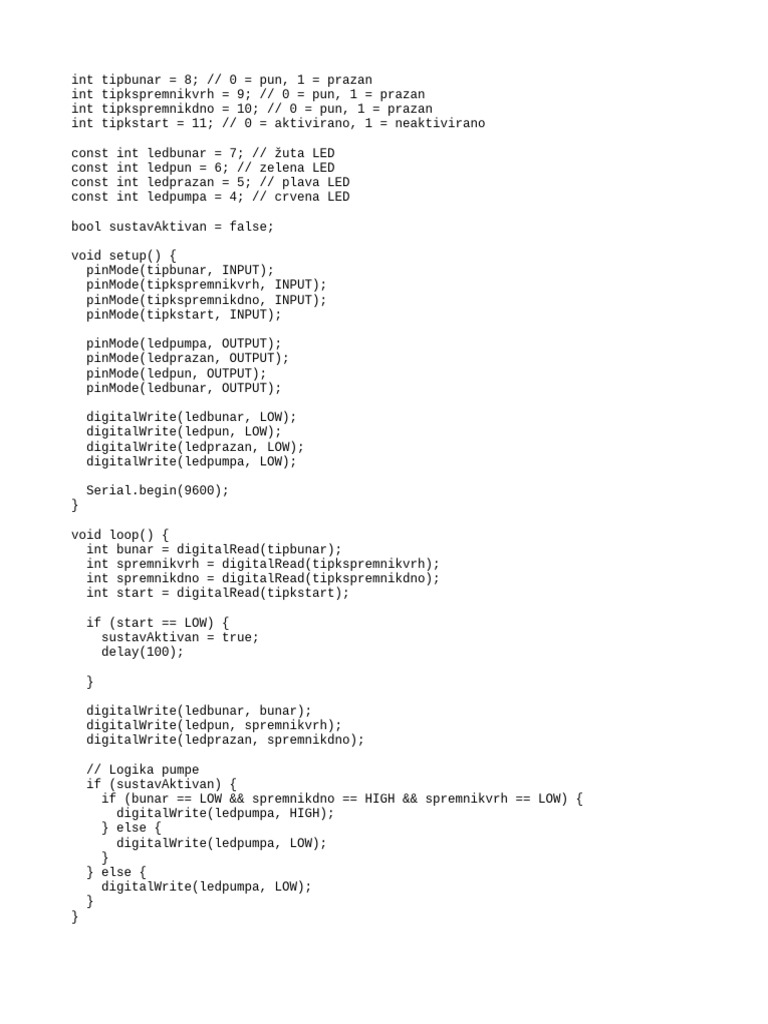 int tipbunar = 8; // 0 = pun, 1 = prazan
int tipkspremnikvrh = 9; // 0 = pun, 1 = prazan
int tipkspremnikdno = 10; // 0 = pun, 1 = prazan
int tipkstart = 11; // 0 = aktivirano, 1 = neaktivirano

const int ledbunar = 7; // žuta LED
const int ledpun = 6; // zelena LED
const int ledprazan = 5; // plava LED
const int ledpumpa = 4; // crvena LED

bool sustavAktivan = false;

void setup() {
  pinMode(tipbunar, INPUT);
  pinMode(tipkspremnikvrh, INPUT);
  pinMode(tipkspremnikdno, INPUT);
  pinMode(tipkstart, INPUT);

  pinMode(ledpumpa, OUTPUT);
  pinMode(ledprazan, OUTPUT);
  pinMode(ledpun, OUTPUT);
  pinMode(ledbunar, OUTPUT);

  digitalWrite(ledbunar, LOW);
  digitalWrite(ledpun, LOW);
  digitalWrite(ledprazan, LOW);
  digitalWrite(ledpumpa, LOW);

  Serial.begin(9600);
}

void loop() {
  int bunar = digitalRead(tipbunar);
  int spremnikvrh = digitalRead(tipkspremnikvrh);
  int spremnikdno = digitalRead(tipkspremnikdno);
  int start = digitalRead(tipkstart);

  if (start == LOW) {
    sustavAktivan = true;
    delay(100);

  }

  digitalWrite(ledbunar, bunar);
  digitalWrite(ledpun, spremnikvrh);
  digitalWrite(ledprazan, spremnikdno);

  // Logika pumpe
  if (sustavAktivan) {
    if (bunar == LOW && spremnikdno == HIGH && spremnikvrh == LOW) {
      digitalWrite(ledpumpa, HIGH);
    } else {
      digitalWrite(ledpumpa, LOW);
    }
  } else {
    digitalWrite(ledpumpa, LOW);
  }
}